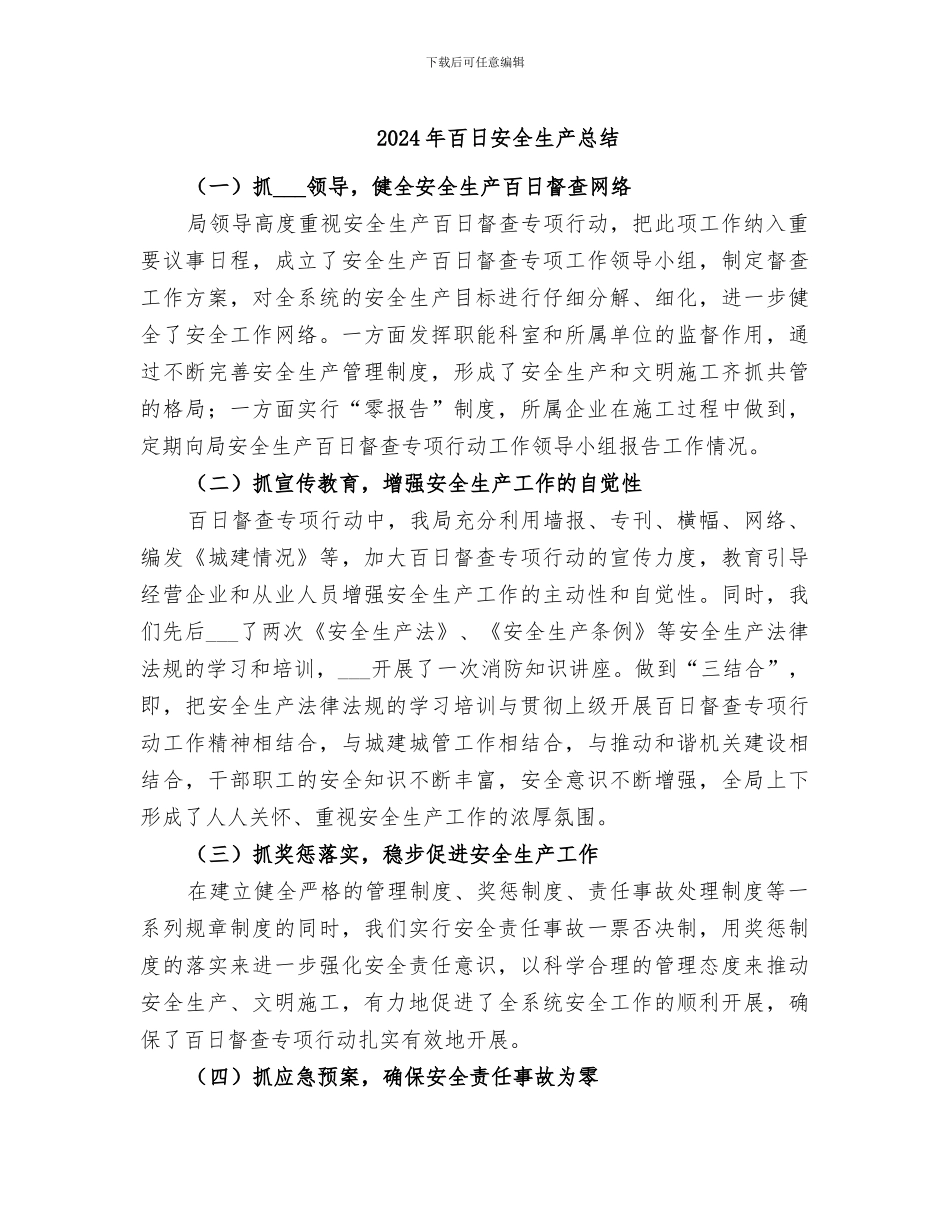 下载后可任意编辑

2024年百日安全生产总结

（一）抓___领导，健全安全生产百日督查网络

局领导高度重视安全生产百日督查专项行动，把此项工作纳入重要议事日程，成立了安全生产百日督查专项工作领导小组，制定督查工作方案，对全系统的安全生产目标进行仔细分解、细化，进一步健全了安全工作网络。一方面发挥职能科室和所属单位的监督作用，通过不断完善安全生产管理制度，形成了安全生产和文明施工齐抓共管的格局；一方面实行“零报告”制度，所属企业在施工过程中做到，定期向局安全生产百日督查专项行动工作领导小组报告工作情况。

（二）抓宣传教育，增强安全生产工作的自觉性

百日督查专项行动中，我局充分利用墙报、专刊、横幅、网络、编发《城建情况》等，加大百日督查专项行动的宣传力度，教育引导经营企业和从业人员增强安全生产工作的主动性和自觉性。同时，我们先后___了两次《安全生产法》、《安全生产条例》等安全生产法律法规的学习和培训，___开展了一次消防知识讲座。做到“三结合”，即，把安全生产法律法规的学习培训与贯彻上级开展百日督查专项行动工作精神相结合，与城建城管工作相结合，与推动和谐机关建设相结合，干部职工的安全知识不断丰富，安全意识不断增强，全局上下形成了人人关怀、重视安全生产工作的浓厚氛围。

（三）抓奖惩落实，稳步促进安全生产工作

在建立健全严格的管理制度、奖惩制度、责任事故处理制度等一系列规章制度的同时，我们实行安全责任事故一票否决制，用奖惩制度的落实来进一步强化安全责任意识，以科学合理的管理态度来推动安全生产、文明施工，有力地促进了全系统安全工作的顺利开展，确保了百日督查专项行动扎实有效地开展。

（四）抓应急预案，确保安全责任事故为零